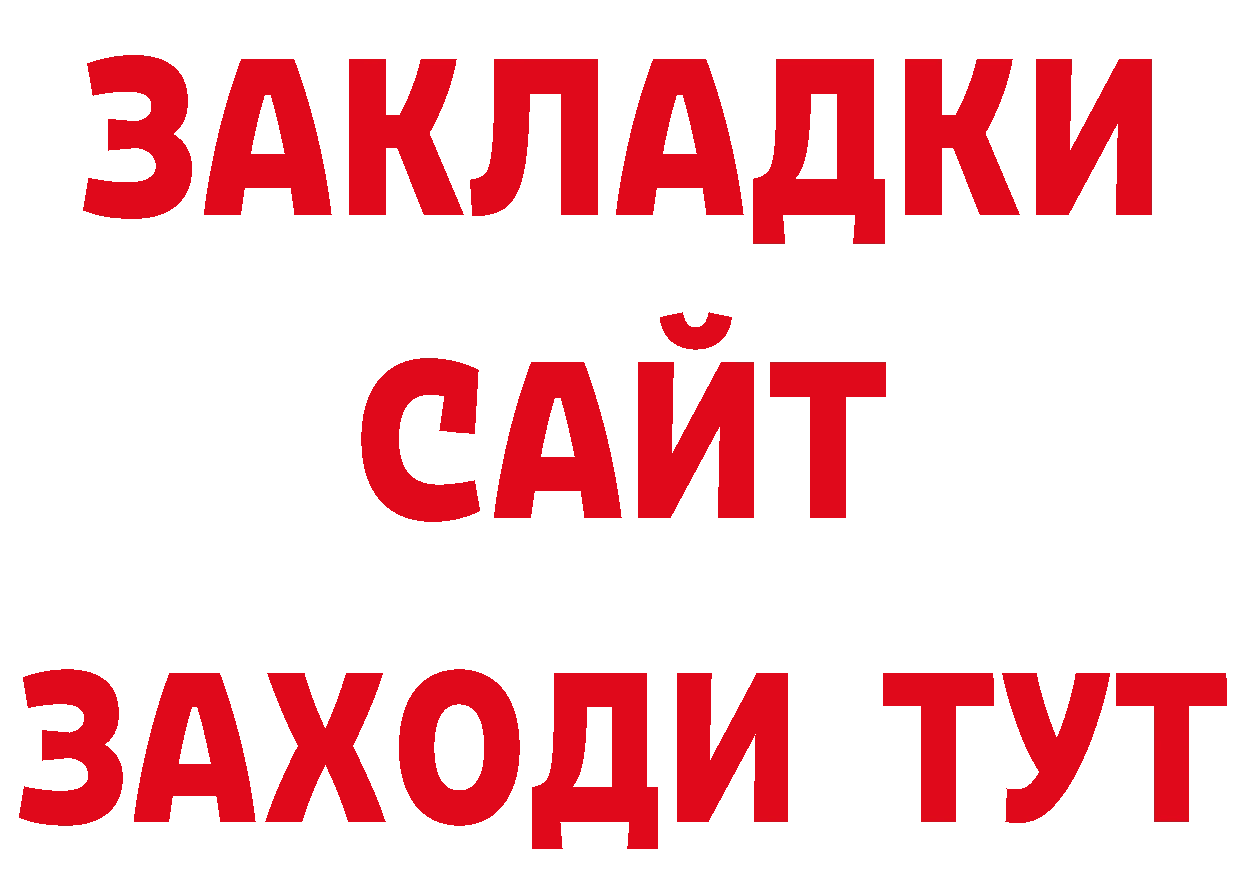 ЗАКЛАДКИ
САЙТ
ЗАХОДИ ТУТ